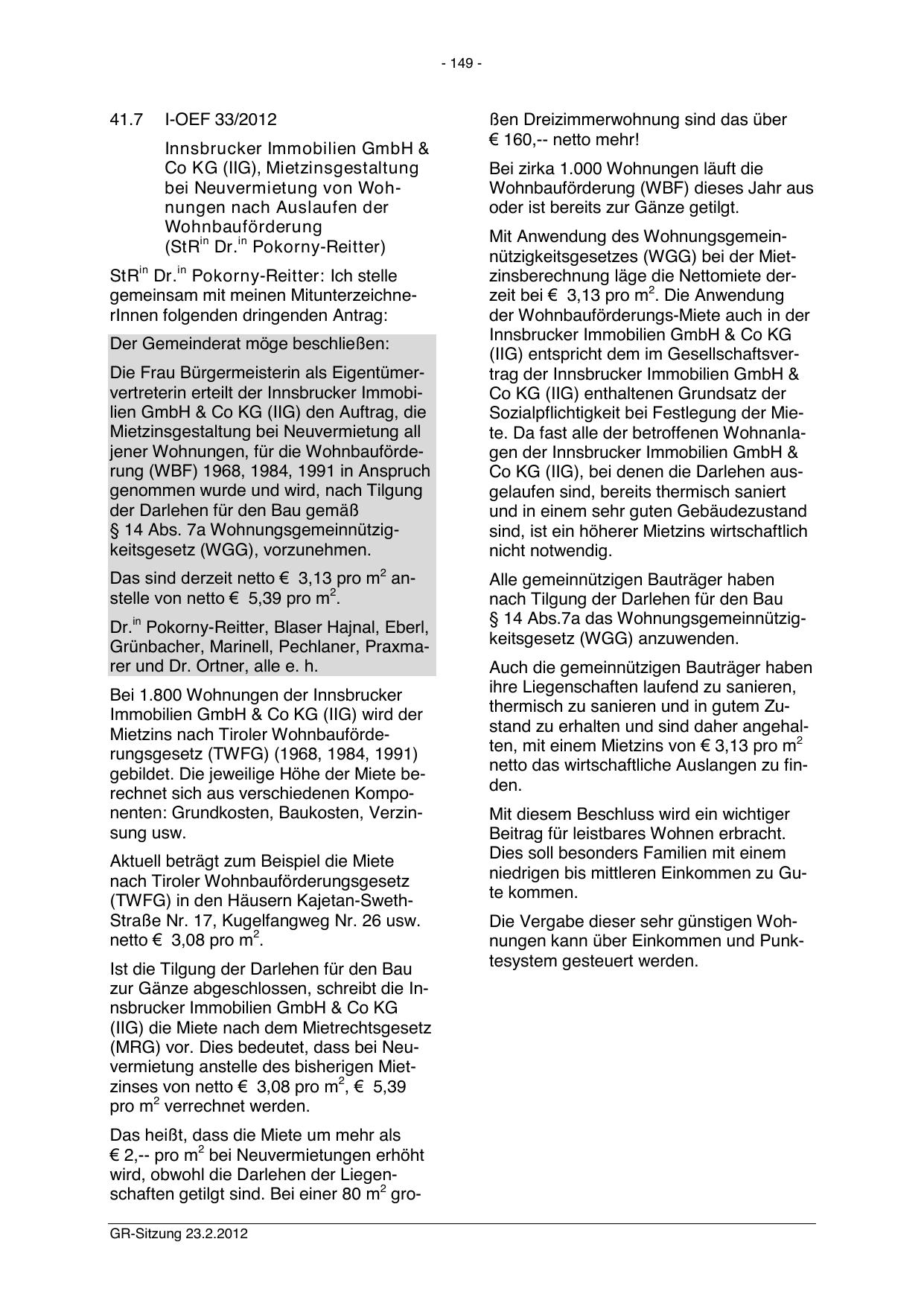 - 149 -

41.7 I-OEF 33/2012

Innsbrucker Immobilien GmbH & Co KG (IIG), Mietzinsgestaltung bei Neuvermietung von Wohnungen nach Auslaufen der Wohnbauförderung (StR$^{in}$ Dr.$^{in}$ Pokorny-Reitter)

StR$^{in}$ Dr.$^{in}$ Pokorny-Reitter: Ich stelle gemeinsam mit meinen MitunterzeichnerInnen folgenden dringenden Antrag:

Der Gemeinderat möge beschließen:

Die Frau Bürgermeisterin als Eigentümervertreterin erteilt der Innsbrucker Immobilien GmbH & Co KG (IIG) den Auftrag, die Mietzinsgestaltung bei Neuvermietung all jener Wohnungen, für die Wohnbauförderung (WBF) 1968, 1984, 1991 in Anspruch genommen wurde und wird, nach Tilgung der Darlehen für den Bau gemäß § 14 Abs. 7a Wohnungsgemeinnützigkeitsgesetz (WGG), vorzunehmen.

Das sind derzeit netto € 3,13 pro m$^2$ anstelle von netto € 5,39 pro m$^2$.

Dr.$^{in}$ Pokorny-Reitter, Blaser Hajnal, Eberl, Grünbacher, Marinell, Pechlaner, Praxmarer und Dr. Ortner, alle e. h.

Bei 1.800 Wohnungen der Innsbrucker Immobilien GmbH & Co KG (IIG) wird der Mietzins nach Tiroler Wohnbauförderungsgesetz (TWFG) (1968, 1984, 1991) gebildet. Die jeweilige Höhe der Miete berechnet sich aus verschiedenen Komponenten: Grundkosten, Baukosten, Verzinsung usw.

Aktuell beträgt zum Beispiel die Miete nach Tiroler Wohnbauförderungsgesetz (TWFG) in den Häusern Kajetan-Sweth-Straße Nr. 17, Kugelfangweg Nr. 26 usw. netto € 3,08 pro m$^2$.

Ist die Tilgung der Darlehen für den Bau zur Gänze abgeschlossen, schreibt die Innsbrucker Immobilien GmbH & Co KG (IIG) die Miete nach dem Mietrechtsgesetz (MRG) vor. Dies bedeutet, dass bei Neuvermietung anstelle des bisherigen Mietzinses von netto € 3,08 pro m$^2$, € 5,39 pro m$^2$ verrechnet werden.

Das heißt, dass die Miete um mehr als € 2,-- pro m$^2$ bei Neuvermietungen erhöht wird, obwohl die Darlehen der Liegenschaften getilgt sind. Bei einer 80 m$^2$ großen Dreizimmerwohnung sind das über € 160,-- netto mehr!

Bei zirka 1.000 Wohnungen läuft die Wohnbauförderung (WBF) dieses Jahr aus oder ist bereits zur Gänze getilgt.

Mit Anwendung des Wohnungsgemeinnützigkeitsgesetzes (WGG) bei der Mietzinsberechnung läge die Nettomiete derzeit bei € 3,13 pro m$^2$. Die Anwendung der Wohnbauförderungs-Miete auch in der Innsbrucker Immobilien GmbH & Co KG (IIG) entspricht dem im Gesellschaftsvertrag der Innsbrucker Immobilien GmbH & Co KG (IIG) enthaltenen Grundsatz der Sozialpflichtigkeit bei Festlegung der Miete. Da fast alle der betroffenen Wohnanlagen der Innsbrucker Immobilien GmbH & Co KG (IIG), bei denen die Darlehen ausgelaufen sind, bereits thermisch saniert und in einem sehr guten Gebäudezustand sind, ist ein höherer Mietzins wirtschaftlich nicht notwendig.

Alle gemeinnützigen Bauträger haben nach Tilgung der Darlehen für den Bau § 14 Abs.7a das Wohnungsgemeinnützigkeitsgesetz (WGG) anzuwenden.

Auch die gemeinnützigen Bauträger haben ihre Liegenschaften laufend zu sanieren, thermisch zu sanieren und in gutem Zustand zu erhalten und sind daher angehalten, mit einem Mietzins von € 3,13 pro m$^2$ netto das wirtschaftliche Auslangen zu finden.

Mit diesem Beschluss wird ein wichtiger Beitrag für leistbares Wohnen erbracht. Dies soll besonders Familien mit einem niedrigen bis mittleren Einkommen zu Gute kommen.

Die Vergabe dieser sehr günstigen Wohnungen kann über Einkommen und Punktesystem gesteuert werden.

GR-Sitzung 23.2.2012